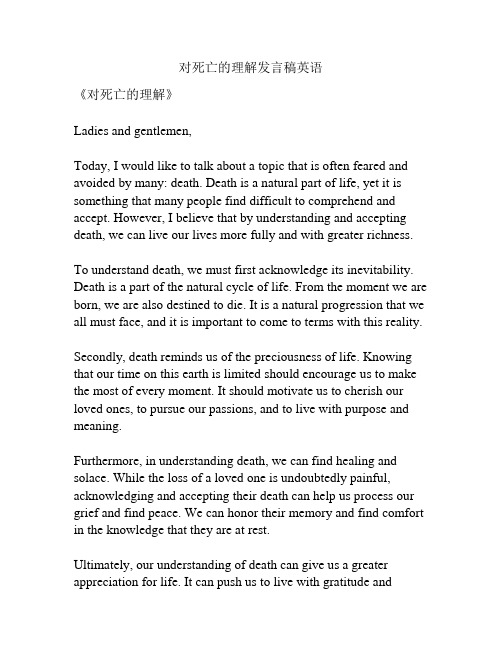 对死亡的理解发言稿英语

《对死亡的理解》

Ladies and gentlemen,

Today, I would like to talk about a topic that is often feared and avoided by many: death. Death is a natural part of life, yet it is something that many people find difficult to comprehend and accept. However, I believe that by understanding and accepting death, we can live our lives more fully and with greater richness.

To understand death, we must first acknowledge its inevitability. Death is a part of the natural cycle of life. From the moment we are born, we are also destined to die. It is a natural progression that we all must face, and it is important to come to terms with this reality.

Secondly, death reminds us of the preciousness of life. Knowing that our time on this earth is limited should encourage us to make the most of every moment. It should motivate us to cherish our loved ones, to pursue our passions, and to live with purpose and meaning.

Furthermore, in understanding death, we can find healing and solace. While the loss of a loved one is undoubtedly painful, acknowledging and accepting their death can help us process our grief and find peace. We can honor their memory and find comfort in the knowledge that they are at rest.

Ultimately, our understanding of death can give us a greater appreciation for life. It can push us to live with gratitude and